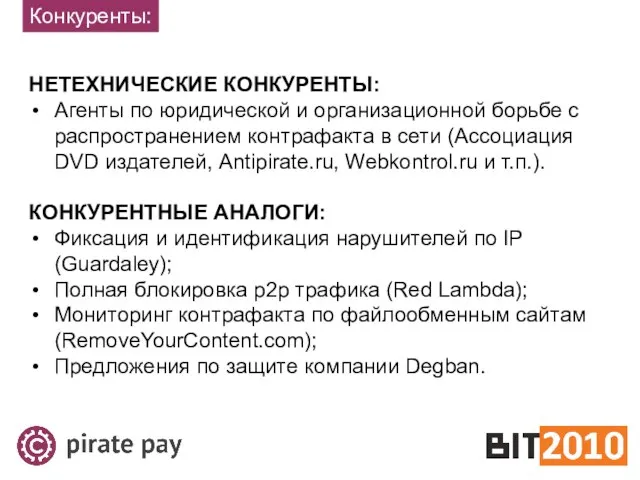 Конкуренты:

НЕТЕХНИЧЕСКИЕ КОНКУРЕНТЫ:
• Агенты по юридической и организационной борьбе с распространением контрафакта в сети (Ассоциация DVD издателей, Antipirate.ru, Webkontrol.ru и т.п.).

КОНКУРЕНТНЫЕ АНАЛОГИ:
• Фиксация и идентификация нарушителей по IP (Guardaley);
• Полная блокировка p2p трафика (Red Lambda);
• Мониторинг контрафакта по файлообменным сайтам (RemoveYourContent.com);
• Предложения по защите компании Degban.

pirate pay

BIT2010